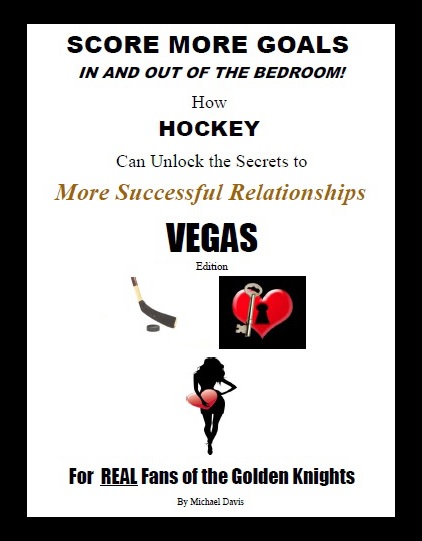 SCORE MORE GOALS
IN AND OUT OF THE BEDROOM!

How
HOCKEY
Can Unlock the Secrets to
More Successful Relationships

VEGAS
Edition

For REAL Fans of the Golden Knights

By Michael Davis